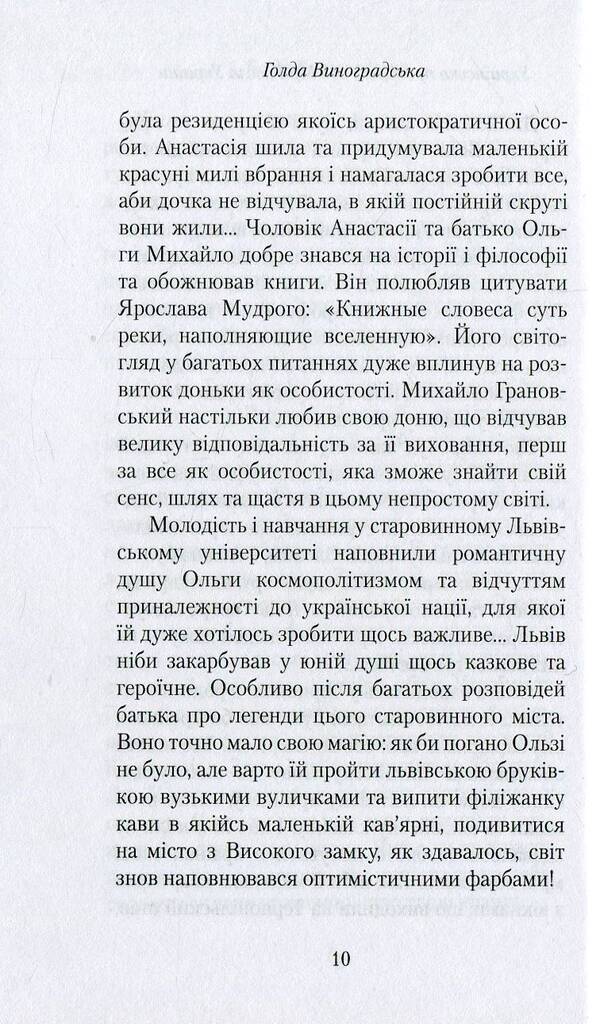 Голда Виноградська

була резиденцією якоїсь аристократичної особи. Анастасія шила та придумувала маленькій красуні милі вбрання і намагалася зробити все, аби дочка не відчувала, в якій постійній скруті вони жили... Чоловік Анастасії та батько Ольги Михайло добре знався на історії і філософії та обожнював книги. Він полюбляв цитувати Ярослава Мудрого: «Книжные словеса суть реки, наполняющие вселенную». Його світогляд у багатьох питаннях дуже вплинув на розвиток доньки як особистості. Михайло Грановський настільки любив свою доню, що відчував велику відповідальність за її виховання, перш за все як особистості, яка зможе знайти свій сенс, шлях та щастя в цьому непростому світі.

Молодість і навчання у старовинному Львівському університеті наповнили романтичну душу Ольги космополітизмом та відчуттям приналежності до української нації, для якої їй дуже хотілось зробити щось важливе... Львів ніби закарбував у юній душі щось казкове та героїчне. Особливо після багатьох розповідей батька про легенди цього старовинного міста. Воно точно мало свою магію: як би погано Ользі не було, але варто їй пройти львівською бруківкою вузькими вуличками та випити філіжанку кави в якійсь маленькій кав'ярні, подивитися на місто з Високого замку, як здавалось, світ знов наповнювався оптимістичними фарбами!

10